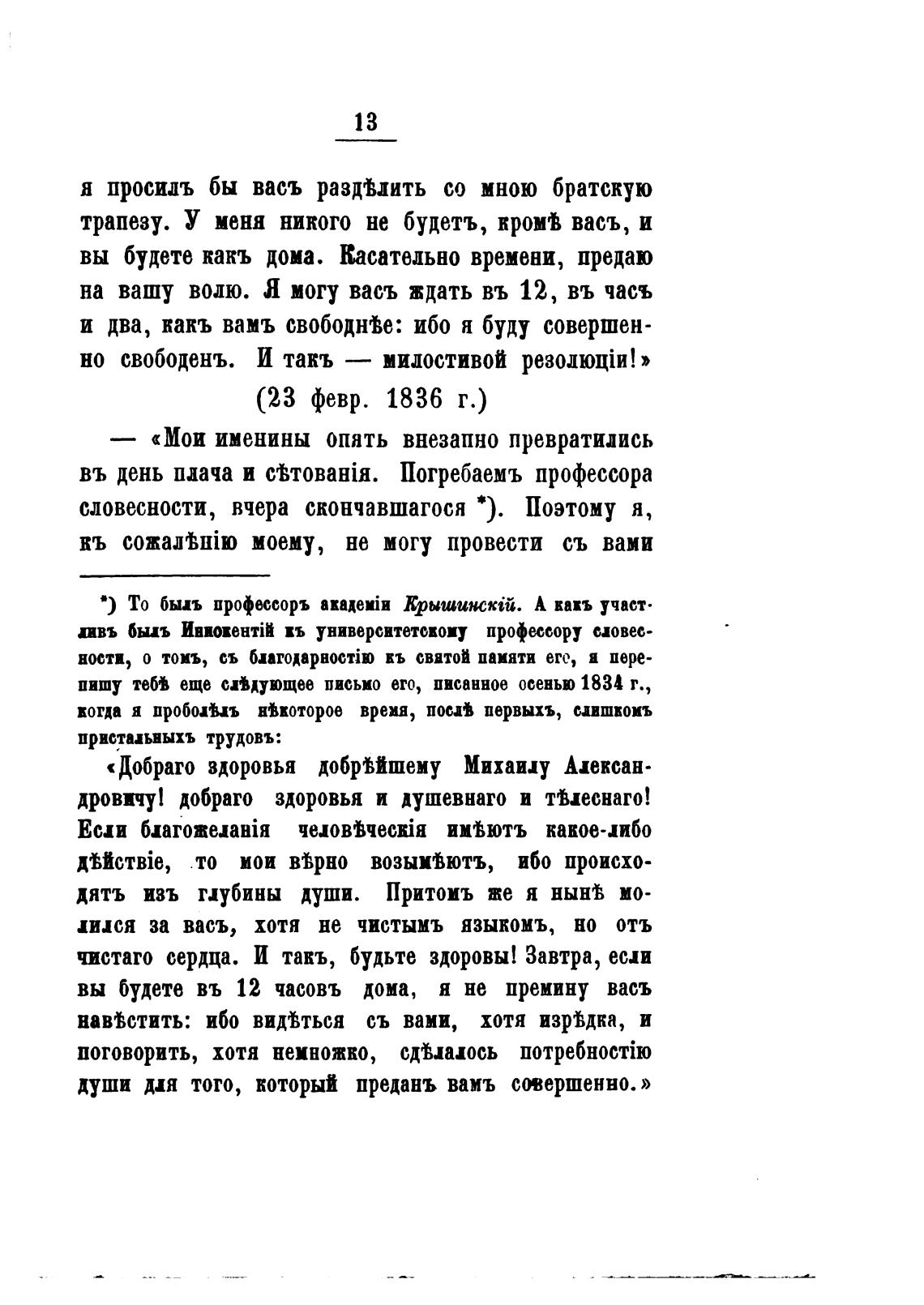 13

я просилъ бы васъ раздѣлить со мною братскую трапезу. У меня никого не будетъ, кромѣ васъ, и вы будете какъ дома. Касательно времени, предаю на вашу волю. Я могу васъ ждать въ 12, въ часъ и два, какъ вамъ свободнѣе: ибо я буду совершенно свободенъ. И такъ — милостивой резолюціи!»

(23 февр. 1836 г.)

— «Мои именины опять внезапно превратились въ день плача и сѣтованія. Погребаемъ профессора словесности, вчера скончавшагося *). Поэтому я, къ сожалѣнію моему, не могу провести съ вами

*) То былъ профессоръ академіи Крышинскій. А какъ участливъ былъ Иннокентій къ университетскому профессору словесности, о томъ, съ благодарностію къ святой памяти его, я перепишу тебѣ еще слѣдующее письмо его, писанное осенью 1834 г., когда я проболѣлъ нѣкоторое время, послѣ первыхъ, слишкомъ пристальныхъ трудовъ:

«Добраго здоровья добрѣйшему Михаилу Александровичу! добраго здоровья и душевнаго и тѣлеснаго! Если благожеланія человѣческія имѣютъ какое-либо дѣйствіе, то мои вѣрно возымѣютъ, ибо происходятъ изъ глубины души. Притомъ же я нынѣ молился за васъ, хотя не чистымъ языкомъ, но отъ чистаго сердца. И такъ, будьте здоровы! Завтра, если вы будете въ 12 часовъ дома, я не премину васъ навѣстить: ибо видѣться съ вами, хотя изрѣдка, и поговорить, хотя немножко, сдѣлалось потребностію души для того, который преданъ вамъ совершенно.»